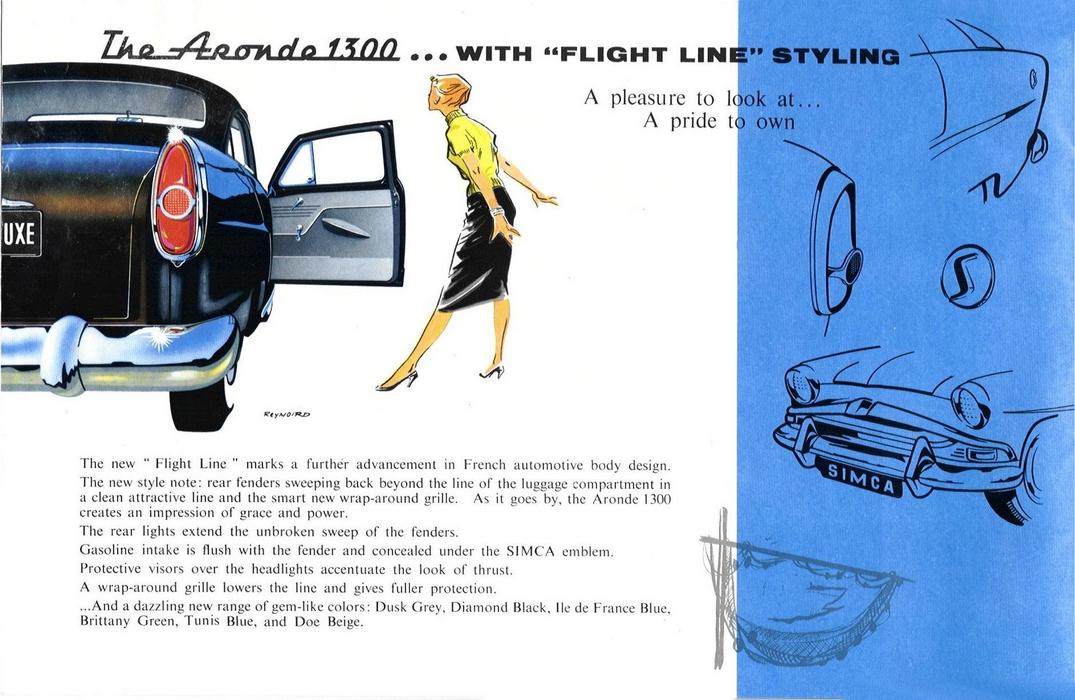 The Aronde 1300 ... WITH "FLIGHT LINE" STYLING

A pleasure to look at...
A pride to own

UXE

REYNOIRD

SIMCA

The new " Flight Line " marks a further advancement in French automotive body design.

The new style note: rear fenders sweeping back beyond the line of the luggage compartment in a clean attractive line and the smart new wrap-around grille. As it goes by, the Aronde 1300 creates an impression of grace and power.

The rear lights extend the unbroken sweep of the fenders.

Gasoline intake is flush with the fender and concealed under the SIMCA emblem.

Protective visors over the headlights accentuate the look of thrust.

A wrap-around grille lowers the line and gives fuller protection.

...And a dazzling new range of gem-like colors: Dusk Grey, Diamond Black, Ile de France Blue, Brittany Green, Tunis Blue, and Doe Beige.